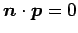 $\boldsymbol{n} \cdot \boldsymbol{p} = 0$